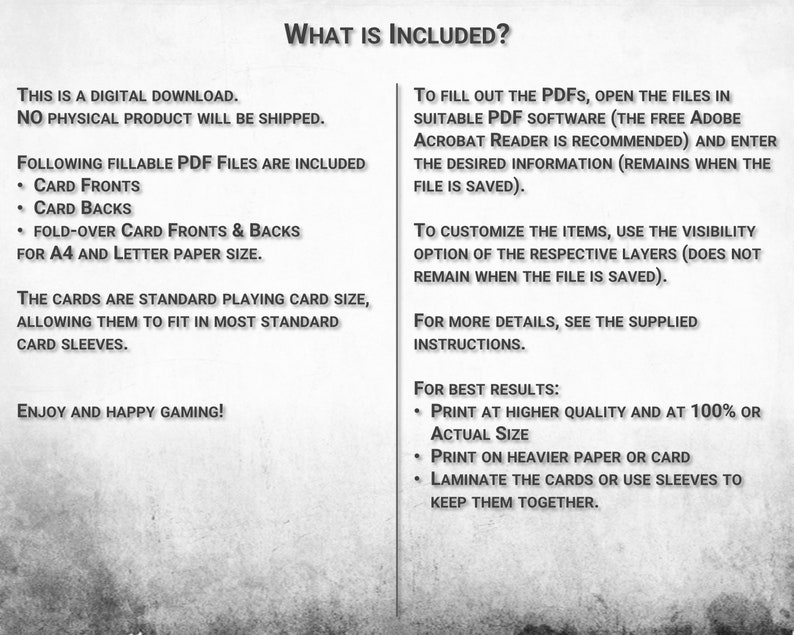 What is Included?

This is a digital download.
NO physical product will be shipped.

Following fillable PDF Files are included
• Card Fronts
• Card Backs
• fold-over Card Fronts & Backs
for A4 and Letter paper size.

The cards are standard playing card size, allowing them to fit in most standard card sleeves.

Enjoy and happy gaming!

To fill out the PDFs, open the files in suitable PDF software (the free Adobe Acrobat Reader is recommended) and enter the desired information (remains when the file is saved).

To customize the items, use the visibility option of the respective layers (does not remain when the file is saved).

For more details, see the supplied instructions.

For best results:
• Print at higher quality and at 100% or Actual Size
• Print on heavier paper or card
• Laminate the cards or use sleeves to keep them together.